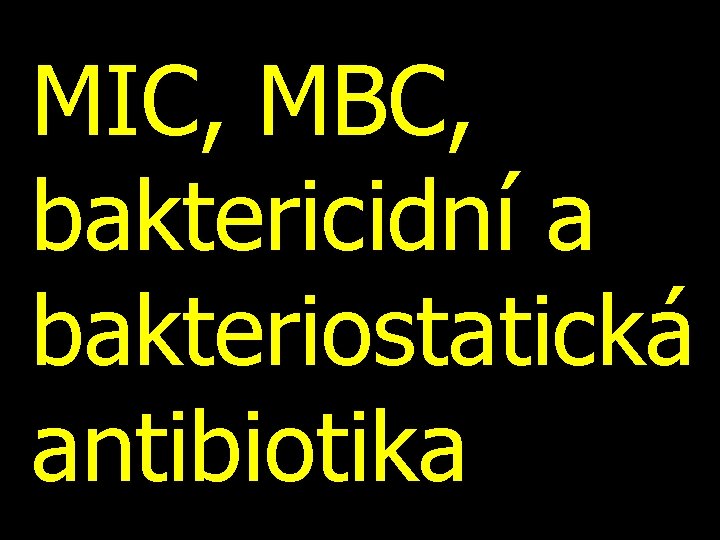 MIC, MBC, baktericidní a bakteriostatická antibiotika